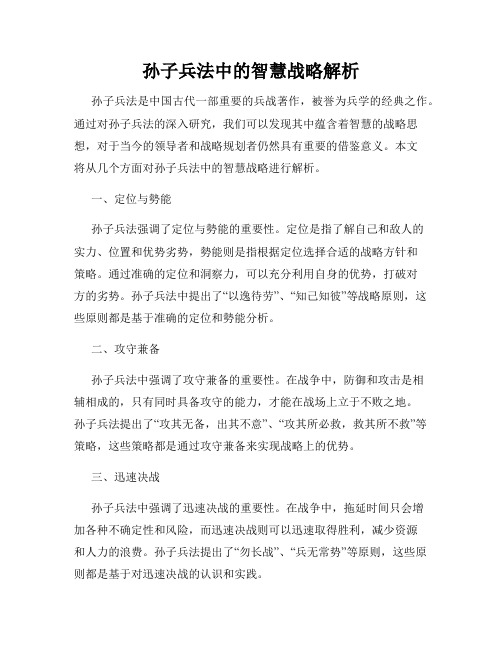 孙子兵法中的智慧战略解析

孙子兵法是中国古代一部重要的兵战著作，被誉为兵学的经典之作。通过对孙子兵法的深入研究，我们可以发现其中蕴含着智慧的战略思想，对于当今的领导者和战略规划者仍然具有重要的借鉴意义。本文将从几个方面对孙子兵法中的智慧战略进行解析。

一、定位与势能

孙子兵法强调了定位与势能的重要性。定位是指了解自己和敌人的实力、位置和优势劣势，势能则是指根据定位选择合适的战略方针和策略。通过准确的定位和洞察力，可以充分利用自身的优势，打破对方的劣势。孙子兵法中提出了“以逸待劳”、“知己知彼”等战略原则，这些原则都是基于准确的定位和势能分析。

二、攻守兼备

孙子兵法中强调了攻守兼备的重要性。在战争中，防御和攻击是相辅相成的，只有同时具备攻守的能力，才能在战场上立于不败之地。孙子兵法提出了“攻其无备，出其不意”、“攻其所必救，救其所不救”等策略，这些策略都是通过攻守兼备来实现战略上的优势。

三、迅速决战

孙子兵法中强调了迅速决战的重要性。在战争中，拖延时间只会增加各种不确定性和风险，而迅速决战则可以迅速取得胜利，减少资源和人力的浪费。孙子兵法提出了“勿长战”、“兵无常势”等原则，这些原则都是基于对迅速决战的认识和实践。